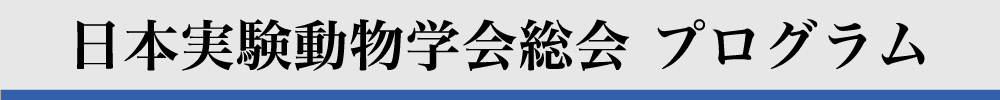 日本実験動物学会総会 プログラム